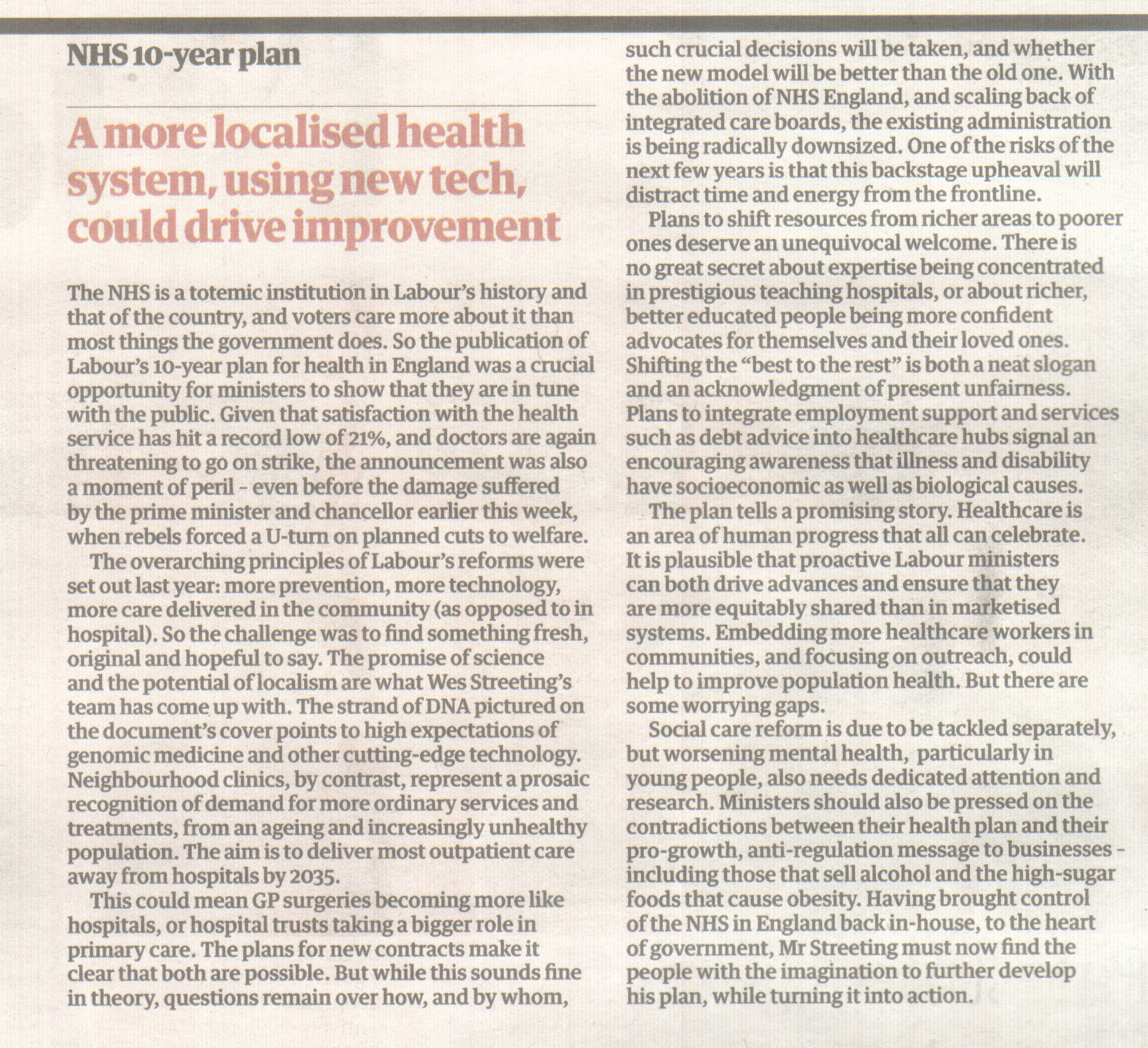 NHS 10-year plan

A more localised health system, using new tech, could drive improvement

The NHS is a totemic institution in Labour's history and that of the country, and voters care more about it than most things the government does. So the publication of Labour's 10-year plan for health in England was a crucial opportunity for ministers to show that they are in tune with the public. Given that satisfaction with the health service has hit a record low of 21%, and doctors are again threatening to go on strike, the announcement was also a moment of peril - even before the damage suffered by the prime minister and chancellor earlier this week, when rebels forced a U-turn on planned cuts to welfare.

The overarching principles of Labour's reforms were set out last year: more prevention, more technology, more care delivered in the community (as opposed to in hospital). So the challenge was to find something fresh, original and hopeful to say. The promise of science and the potential of localism are what Wes Streeting's team has come up with. The strand of DNA pictured on the document's cover points to high expectations of genomic medicine and other cutting-edge technology. Neighbourhood clinics, by contrast, represent a prosaic recognition of demand for more ordinary services and treatments, from an ageing and increasingly unhealthy population. The aim is to deliver most outpatient care away from hospitals by 2035.

This could mean GP surgeries becoming more like hospitals, or hospital trusts taking a bigger role in primary care. The plans for new contracts make it clear that both are possible. But while this sounds fine in theory, questions remain over how, and by whom, such crucial decisions will be taken, and whether the new model will be better than the old one. With the abolition of NHS England, and scaling back of integrated care boards, the existing administration is being radically downsized. One of the risks of the next few years is that this backstage upheaval will distract time and energy from the frontline.

Plans to shift resources from richer areas to poorer ones deserve an unequivocal welcome. There is no great secret about expertise being concentrated in prestigious teaching hospitals, or about richer, better educated people being more confident advocates for themselves and their loved ones. Shifting the "best to the rest" is both a neat slogan and an acknowledgment of present unfairness. Plans to integrate employment support and services such as debt advice into healthcare hubs signal an encouraging awareness that illness and disability have socioeconomic as well as biological causes.

The plan tells a promising story. Healthcare is an area of human progress that all can celebrate. It is plausible that proactive Labour ministers can both drive advances and ensure that they are more equitably shared than in marketised systems. Embedding more healthcare workers in communities, and focusing on outreach, could help to improve population health. But there are some worrying gaps.

Social care reform is due to be tackled separately, but worsening mental health, particularly in young people, also needs dedicated attention and research. Ministers should also be pressed on the contradictions between their health plan and their pro-growth, anti-regulation message to businesses - including those that sell alcohol and the high-sugar foods that cause obesity. Having brought control of the NHS in England back in-house, to the heart of government, Mr Streeting must now find the people with the imagination to further develop his plan, while turning it into action.